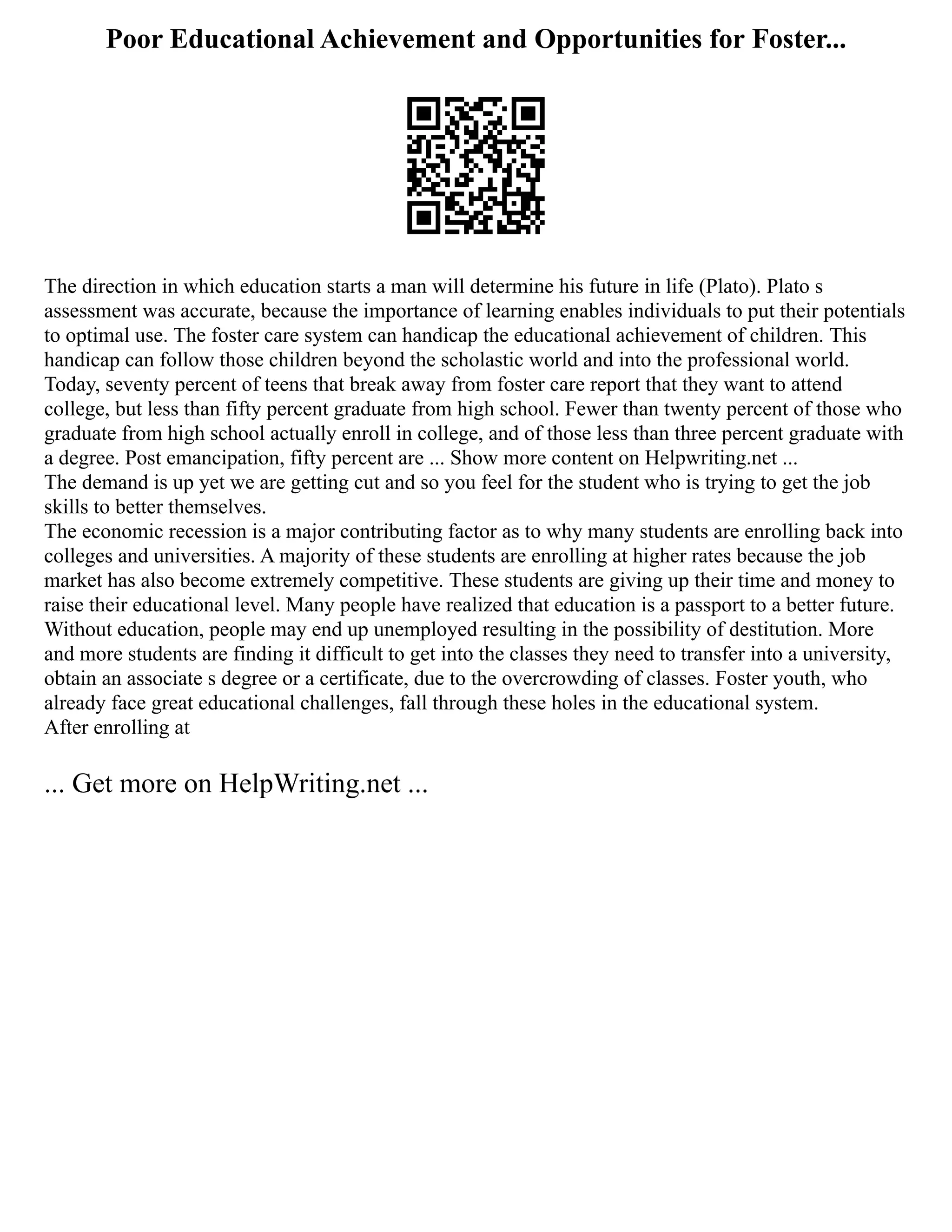 Poor Educational Achievement and Opportunities for Foster...

The direction in which education starts a man will determine his future in life (Plato). Plato s assessment was accurate, because the importance of learning enables individuals to put their potentials to optimal use. The foster care system can handicap the educational achievement of children. This handicap can follow those children beyond the scholastic world and into the professional world. Today, seventy percent of teens that break away from foster care report that they want to attend college, but less than fifty percent graduate from high school. Fewer than twenty percent of those who graduate from high school actually enroll in college, and of those less than three percent graduate with a degree. Post emancipation, fifty percent are ... Show more content on Helpwriting.net ...
The demand is up yet we are getting cut and so you feel for the student who is trying to get the job skills to better themselves.
The economic recession is a major contributing factor as to why many students are enrolling back into colleges and universities. A majority of these students are enrolling at higher rates because the job market has also become extremely competitive. These students are giving up their time and money to raise their educational level. Many people have realized that education is a passport to a better future. Without education, people may end up unemployed resulting in the possibility of destitution. More and more students are finding it difficult to get into the classes they need to transfer into a university, obtain an associate s degree or a certificate, due to the overcrowding of classes. Foster youth, who already face great educational challenges, fall through these holes in the educational system.
After enrolling at

... Get more on HelpWriting.net ...